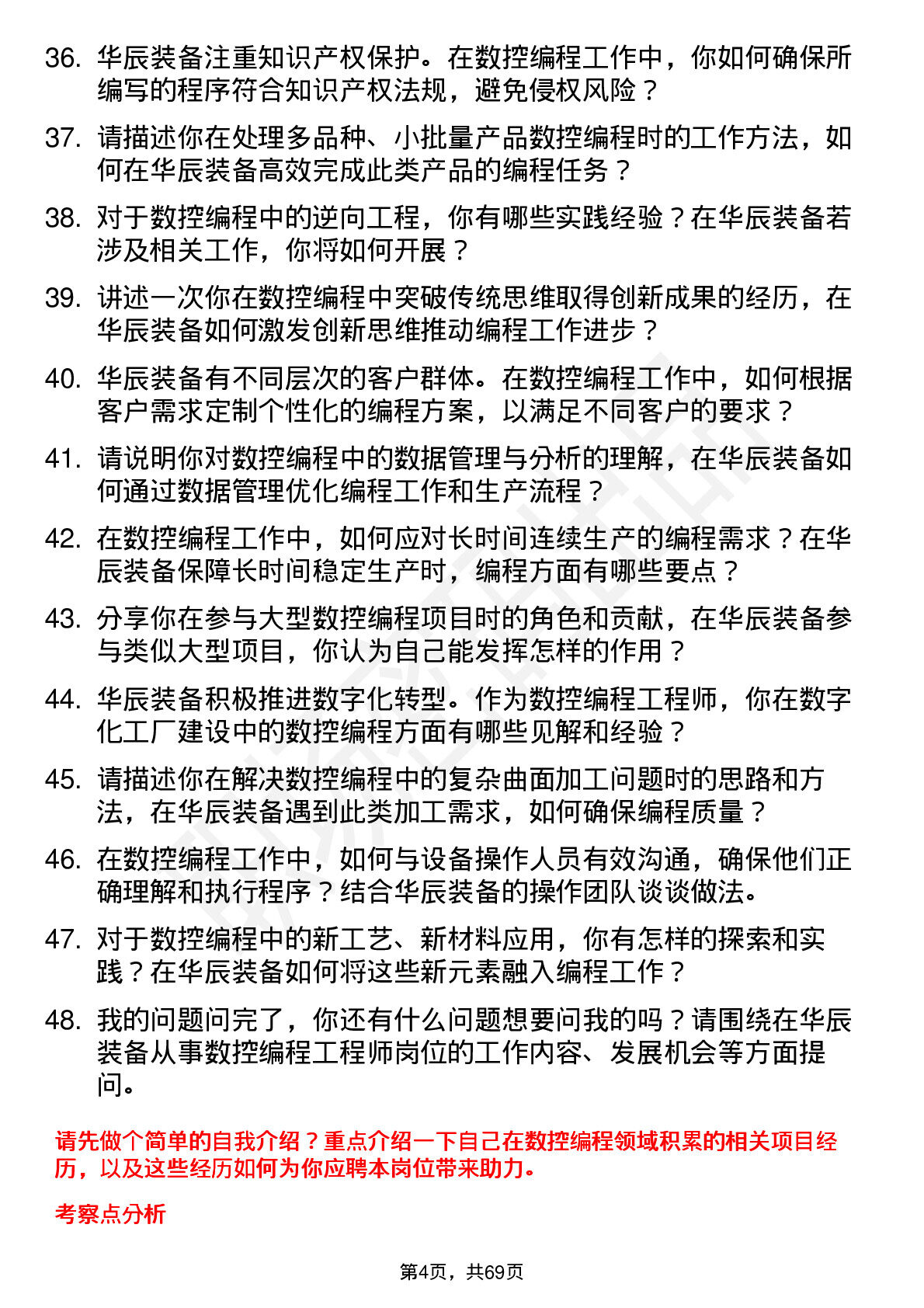 36. 华辰装备注重知识产权保护。在数控编程工作中，你如何确保所编写的程序符合知识产权法规，避免侵权风险？

37. 请描述你在处理多品种、小批量产品数控编程时的工作方法，如何在华辰装备高效完成此类产品的编程任务？

38. 对于数控编程中的逆向工程，你有哪些实践经验？在华辰装备若涉及相关工作，你将如何开展？

39. 讲述一次你在数控编程中突破传统思维取得创新成果的经历，在华辰装备如何激发创新思维推动编程工作进步？

40. 华辰装备有不同层次的客户群体。在数控编程工作中，如何根据客户需求定制个性化的编程方案，以满足不同客户的要求？

41. 请说明你对数控编程中的数据管理与分析的理解，在华辰装备如何通过数据管理优化编程工作和生产流程？

42. 在数控编程工作中，如何应对长时间连续生产的编程需求？在华辰装备保障长时间稳定生产时，编程方面有哪些要点？

43. 分享你在参与大型数控编程项目时的角色和贡献，在华辰装备参与类似大型项目，你认为自己能发挥怎样的作用？

44. 华辰装备积极推进数字化转型。作为数控编程工程师，你在数字化工厂建设中的数控编程方面有哪些见解和经验？

45. 请描述你在解决数控编程中的复杂曲面加工问题时的思路和方法，在华辰装备遇到此类加工需求，如何确保编程质量？

46. 在数控编程工作中，如何与设备操作人员有效沟通，确保他们正确理解和执行程序？结合华辰装备的操作团队谈谈做法。

47. 对于数控编程中的新工艺、新材料应用，你有怎样的探索和实践？在华辰装备如何将这些新元素融入编程工作？

48. 我的问题问完了，你还有什么问题想要问我的吗？请围绕在华辰装备从事数控编程工程师岗位的工作内容、发展机会等方面提问。

请先做个简单的自我介绍？重点介绍一下自己在数控编程领域积累的相关项目经历，以及这些经历如何为你应聘本岗位带来助力。

考察点分析

第4页，共69页